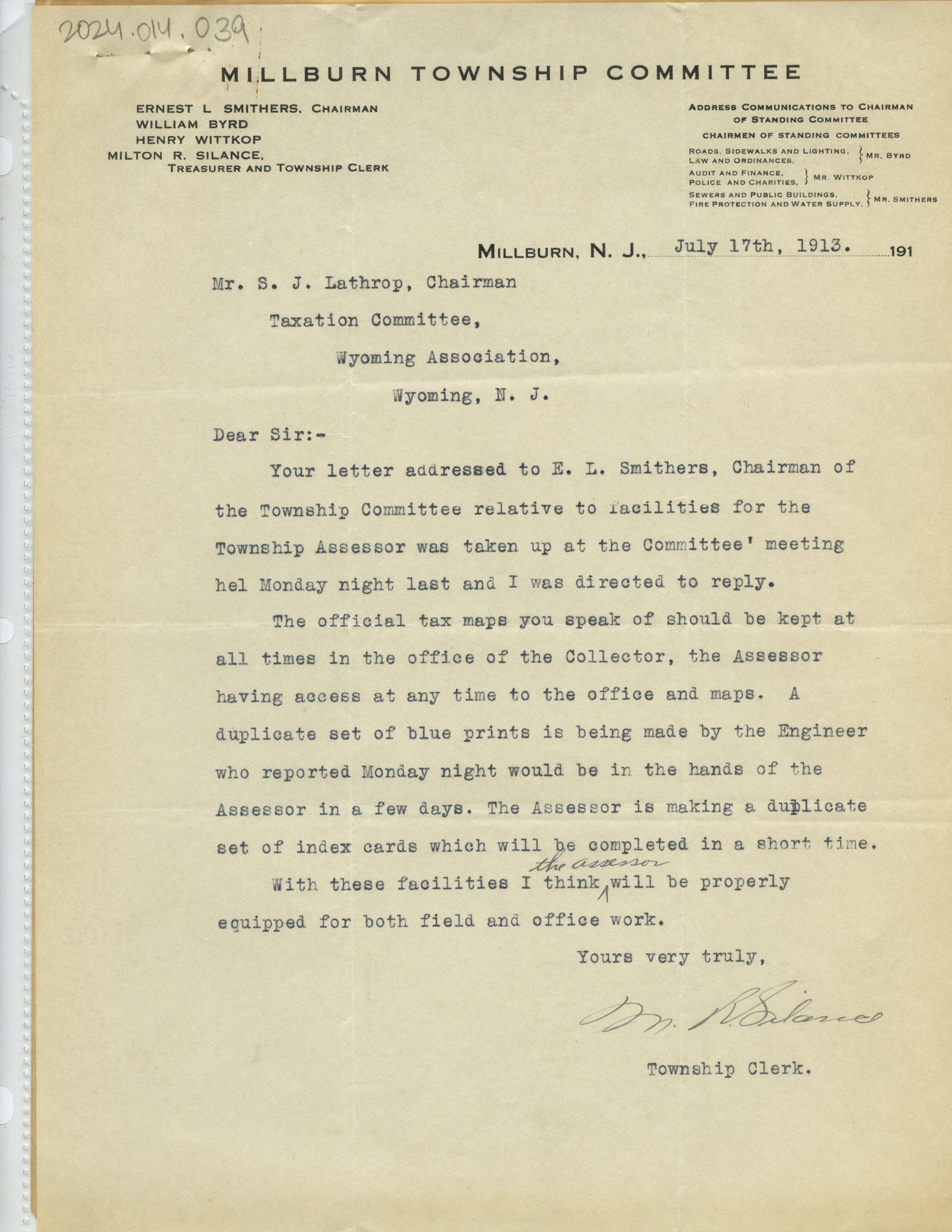 2024.014.039

MILLBURN TOWNSHIP COMMITTEE

ERNEST L SMITHERS, CHAIRMAN
WILLIAM BYRD
HENRY WITTKOP
MILTON R. SILANCE,
TREASURER AND TOWNSHIP CLERK

ADDRESS COMMUNICATIONS TO CHAIRMAN OF STANDING COMMITTEE

CHAIRMEN OF STANDING COMMITTEES

ROADS, SIDEWALKS AND LIGHTING, LAW AND ORDINANCES, } MR. BYRD
AUDIT AND FINANCE, POLICE AND CHARITIES, } MR. WITTKOP
SEWERS AND PUBLIC BUILDINGS, FIRE PROTECTION AND WATER SUPPLY, } MR. SMITHERS

MILLBURN, N. J., July 17th, 1913. 191

Mr. S. J. Lathrop, Chairman
Taxation Committee,
Wyoming Association,
Wyoming, N. J.

Dear Sir:-

Your letter addressed to E. L. Smithers, Chairman of the Township Committee relative to facilities for the Township Assessor was taken up at the Committee' meeting hel Monday night last and I was directed to reply.

The official tax maps you speak of should be kept at all times in the office of the Collector, the Assessor having access at any time to the office and maps. A duplicate set of blue prints is being made by the Engineer who reported Monday night would be in the hands of the Assessor in a few days. The Assessor is making a duplicate set of index cards which will be completed in a short time.

With these facilities I think the assessor will be properly equipped for both field and office work.

Yours very truly,

M. R. Silance

Township Clerk.